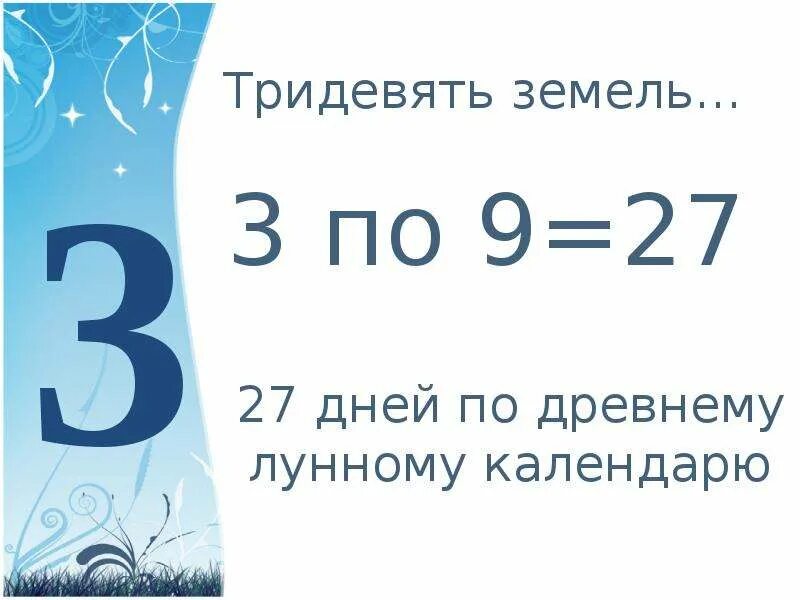 3

Тридевять земель…

3 по 9=27

27 дней по древнему лунному календарю